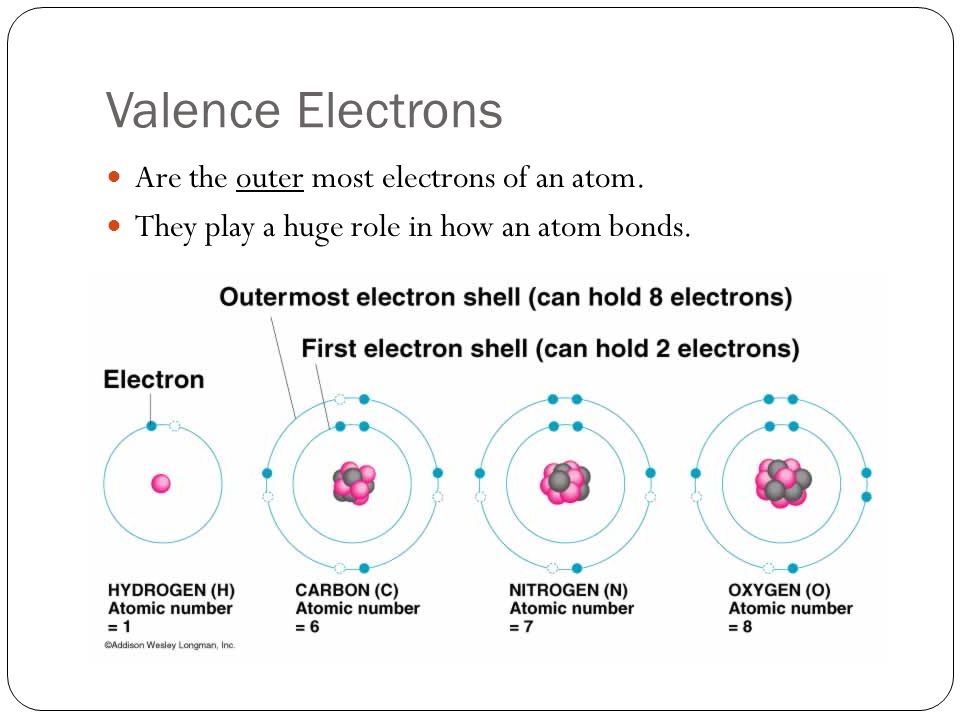 Valence Electrons

Are the outer most electrons of an atom.

They play a huge role in how an atom bonds.

Outermost electron shell (can hold 8 electrons)

First electron shell (can hold 2 electrons)

Electron

HYDROGEN (H)
Atomic number
= 1

CARBON (C)
Atomic number
= 6

NITROGEN (N)
Atomic number
= 7

OXYGEN (O)
Atomic number
= 8

©Addison Wesley Longman, Inc.